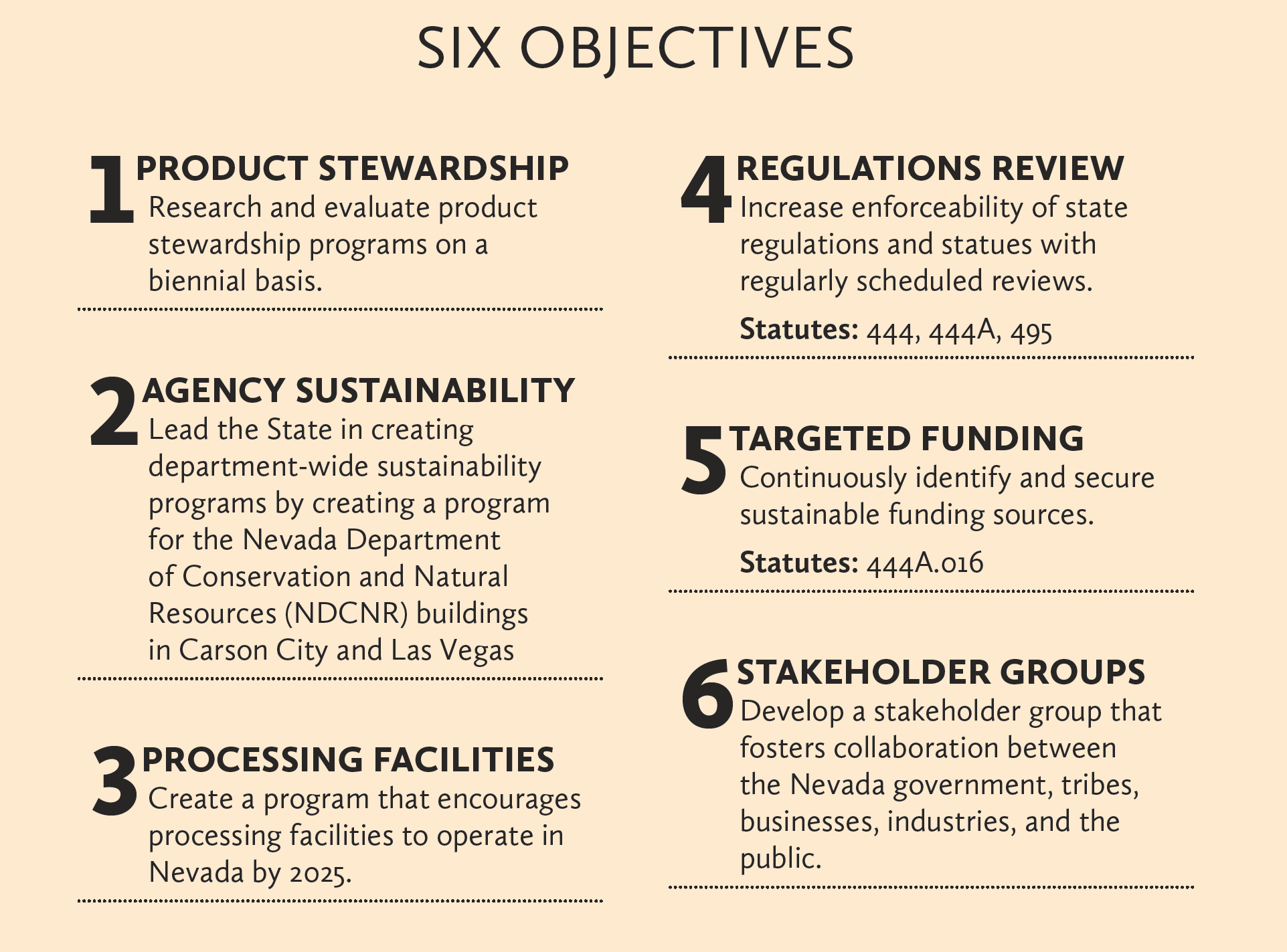 SIX OBJECTIVES

1 PRODUCT STEWARDSHIP
Research and evaluate product stewardship programs on a biennial basis.

2 AGENCY SUSTAINABILITY
Lead the State in creating department-wide sustainability programs by creating a program for the Nevada Department of Conservation and Natural Resources (NDCNR) buildings in Carson City and Las Vegas

3 PROCESSING FACILITIES
Create a program that encourages processing facilities to operate in Nevada by 2025.

4 REGULATIONS REVIEW
Increase enforceability of state regulations and statues with regularly scheduled reviews.

Statutes: 444, 444A, 495

5 TARGETED FUNDING
Continuously identify and secure sustainable funding sources.

Statutes: 444A.016

6 STAKEHOLDER GROUPS
Develop a stakeholder group that fosters collaboration between the Nevada government, tribes, businesses, industries, and the public.